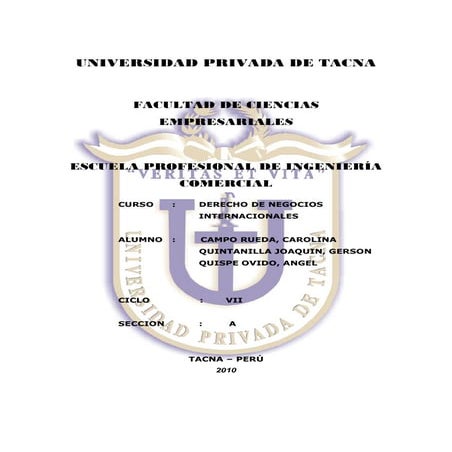 UNIVERSIDAD PRIVADA DE TACNA

FACULTAD DE CIENCIAS EMPRESARIALES

ESCUELA PROFESIONAL DE INGENIERÍA COMERCIAL

CURSO : DERECHO DE NEGOCIOS INTERNACIONALES

ALUMNO : CAMPO RUEDA, CAROLINA
QUINTANILLA JOAQUIN, GERSON
QUISPE OVIDO, ANGEL

CICLO : VII

SECCION : A

TACNA – PERÚ
2010

"VERITAS ET VITA"
UNIVERSIDAD PRIVADA DE TACNA